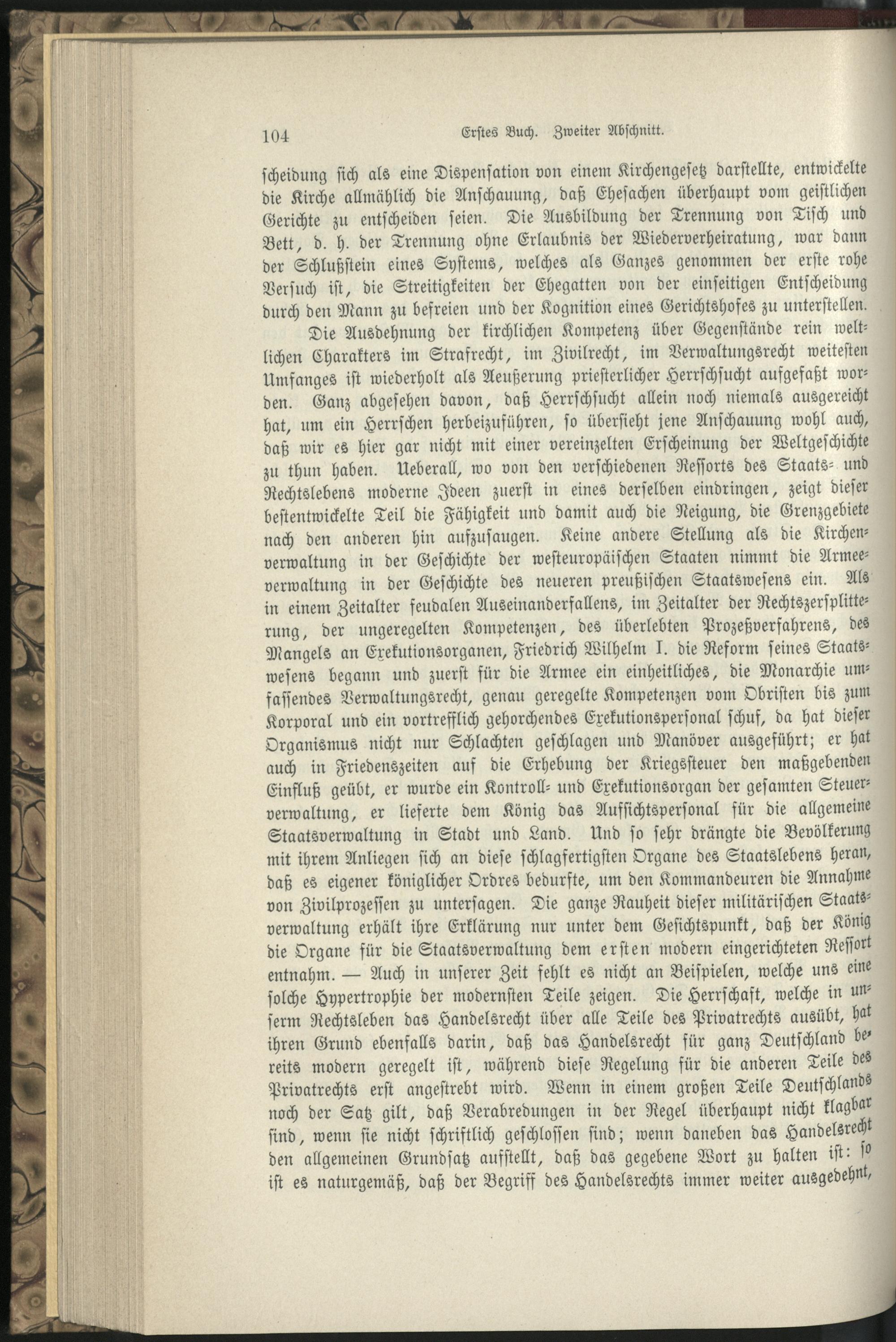 104 Erstes Buch. Zweiter Abschnitt.

scheidung sich als eine Dispensation von einem Kirchengesetz darstellte, entwickelte die Kirche allmählich die Anschauung, daß Ehesachen überhaupt vom geistlichen Gerichte zu entscheiden seien. Die Ausbildung der Trennung von Tisch und Bett, d. h. der Trennung ohne Erlaubnis der Wiederverheiratung, war dann der Schlußstein eines Systems, welches als Ganzes genommen der erste rohe Versuch ist, die Streitigkeiten der Ehegatten von der einseitigen Entscheidung durch den Mann zu befreien und der Kognition eines Gerichtshofes zu unterstellen.

Die Ausdehnung der kirchlichen Kompetenz über Gegenstände rein weltlichen Charakters im Strafrecht, im Zivilrecht, im Verwaltungsrecht weitesten Umfanges ist wiederholt als Aeußerung priesterlicher Herrschsucht aufgefaßt worden. Ganz abgesehen davon, daß Herrschsucht allein noch niemals ausgereicht hat, um ein Herrschen herbeizuführen, so übersieht jene Anschauung wohl auch, daß wir es hier gar nicht mit einer vereinzelten Erscheinung der Weltgeschichte zu thun haben. Ueberall, wo von den verschiedenen Ressorts des Staats- und Rechtslebens moderne Ideen zuerst in eines derselben eindringen, zeigt dieser bestentwickelte Teil die Fähigkeit und damit auch die Neigung, die Grenzgebiete nach den anderen hin aufzusaugen. Keine andere Stellung als die Kirchenverwaltung in der Geschichte der westeuropäischen Staaten nimmt die Armeeverwaltung in der Geschichte des neueren preußischen Staatswesens ein. Als in einem Zeitalter feudalen Auseinanderfallens, im Zeitalter der Rechtszersplitterung, der ungeregelten Kompetenzen, des überlebten Prozeßverfahrens, des Mangels an Exekutionsorganen, Friedrich Wilhelm I. die Reform seines Staatswesens begann und zuerst für die Armee ein einheitliches, die Monarchie umfassendes Verwaltungsrecht, genau geregelte Kompetenzen vom Obristen bis zum Korporal und ein vortrefflich gehorchendes Exekutionspersonal schuf, da hat dieser Organismus nicht nur Schlachten geschlagen und Manöver ausgeführt; er hat auch in Friedenszeiten auf die Erhebung der Kriegssteuer den maßgebenden Einfluß geübt, er wurde ein Kontroll- und Exekutionsorgan der gesamten Steuerverwaltung, er lieferte dem König das Aufsichtspersonal für die allgemeine Staatsverwaltung in Stadt und Land. Und so sehr drängte die Bevölkerung mit ihrem Anliegen sich an diese schlagfertigsten Organe des Staatslebens heran, daß es eigener königlicher Ordres bedurfte, um den Kommandeuren die Annahme von Zivilprozessen zu untersagen. Die ganze Rauheit dieser militärischen Staatsverwaltung erhält ihre Erklärung nur unter dem Gesichtspunkt, daß der König die Organe für die Staatsverwaltung dem ersten modern eingerichteten Ressort entnahm. — Auch in unserer Zeit fehlt es nicht an Beispielen, welche uns eine solche Hypertrophie der modernsten Teile zeigen. Die Herrschaft, welche in unserm Rechtsleben das Handelsrecht über alle Teile des Privatrechts ausübt, hat ihren Grund ebenfalls darin, daß das Handelsrecht für ganz Deutschland bereits modern geregelt ist, während diese Regelung für die anderen Teile des Privatrechts erst angestrebt wird. Wenn in einem großen Teile Deutschlands noch der Satz gilt, daß Verabredungen in der Regel überhaupt nicht klagbar sind, wenn sie nicht schriftlich geschlossen sind; wenn daneben das Handelsrecht den allgemeinen Grundsatz aufstellt, daß das gegebene Wort zu halten ist: so ist es naturgemäß, daß der Begriff des Handelsrechts immer weiter ausgedehnt,